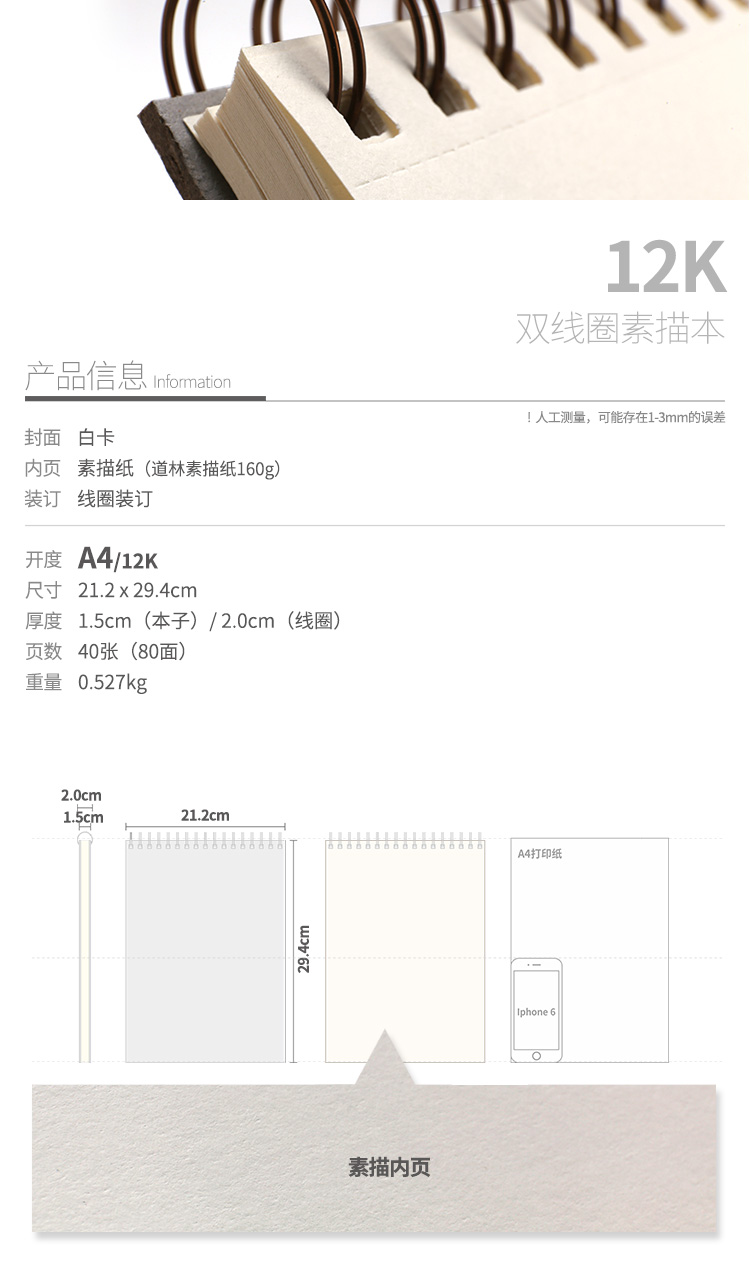 12K
双线圈素描本

产品信息 Information

！人工测量，可能存在1-3mm的误差

封面 白卡
内页 素描纸（道林素描纸160g）
装订 线圈装订

开度 A4/12K
尺寸 21.2 x 29.4cm
厚度 1.5cm（本子）/ 2.0cm（线圈）
页数 40张（80面）
重量 0.527kg

2.0cm
1.5cm
21.2cm
29.4cm
A4打印纸
Iphone 6
素描内页